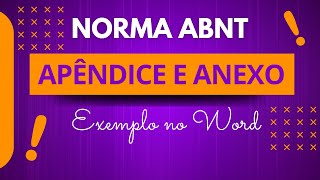 NORMA ABNT

APÊNDICE E ANEXO

Exemplo no Word